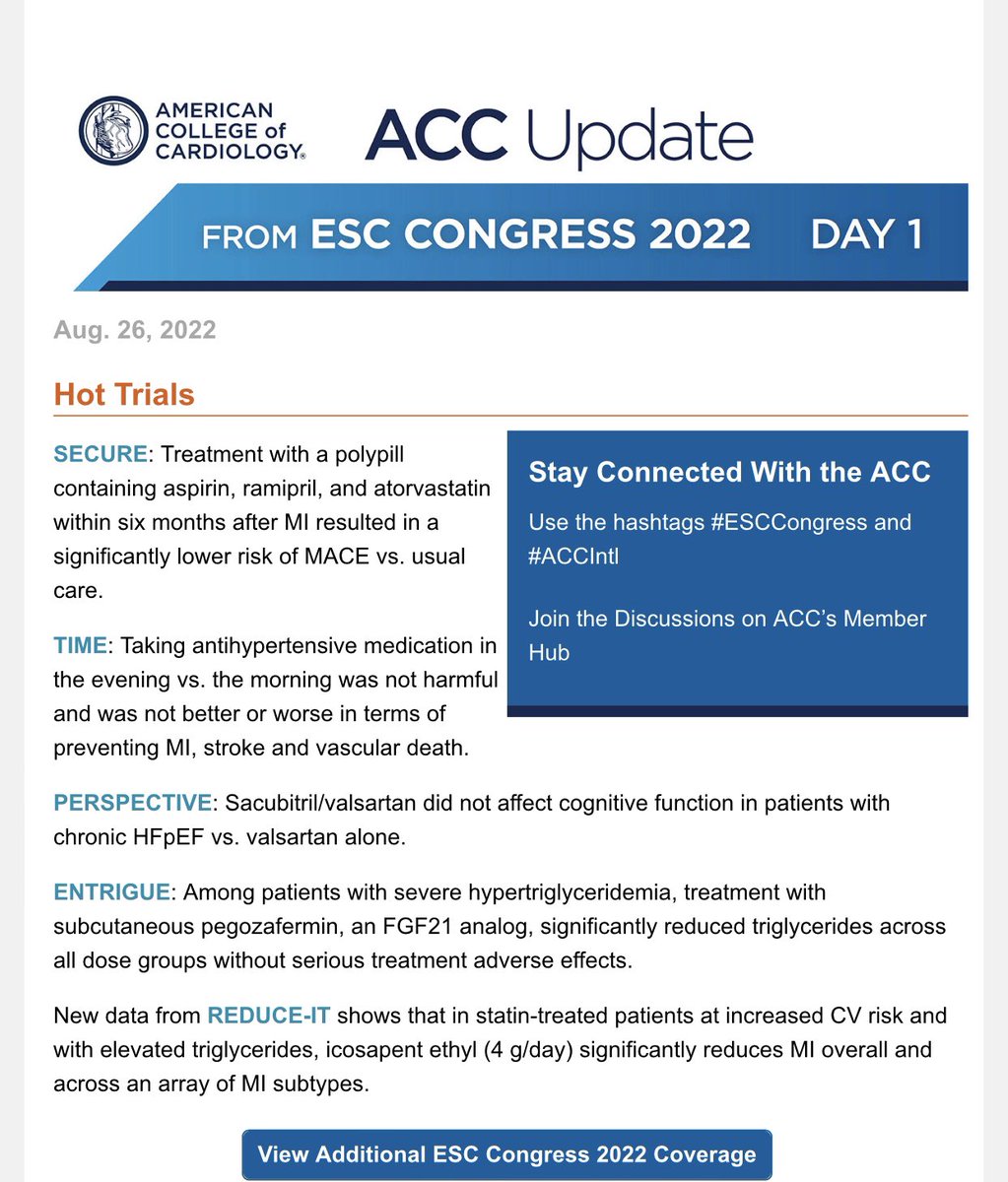 AMERICAN COLLEGE of CARDIOLOGY®

ACC Update

FROM ESC CONGRESS 2022 DAY 1

Aug. 26, 2022

Hot Trials

SECURE: Treatment with a polypill containing aspirin, ramipril, and atorvastatin within six months after MI resulted in a significantly lower risk of MACE vs. usual care.

TIME: Taking antihypertensive medication in the evening vs. the morning was not harmful and was not better or worse in terms of preventing MI, stroke and vascular death.

Stay Connected With the ACC

Use the hashtags #ESCCongress and #ACCIntl

Join the Discussions on ACC's Member Hub

PERSPECTIVE: Sacubitril/valsartan did not affect cognitive function in patients with chronic HFpEF vs. valsartan alone.

ENTRIGUE: Among patients with severe hypertriglyceridemia, treatment with subcutaneous pegozafermin, an FGF21 analog, significantly reduced triglycerides across all dose groups without serious treatment adverse effects.

New data from REDUCE-IT shows that in statin-treated patients at increased CV risk and with elevated triglycerides, icosapent ethyl (4 g/day) significantly reduces MI overall and across an array of MI subtypes.

View Additional ESC Congress 2022 Coverage